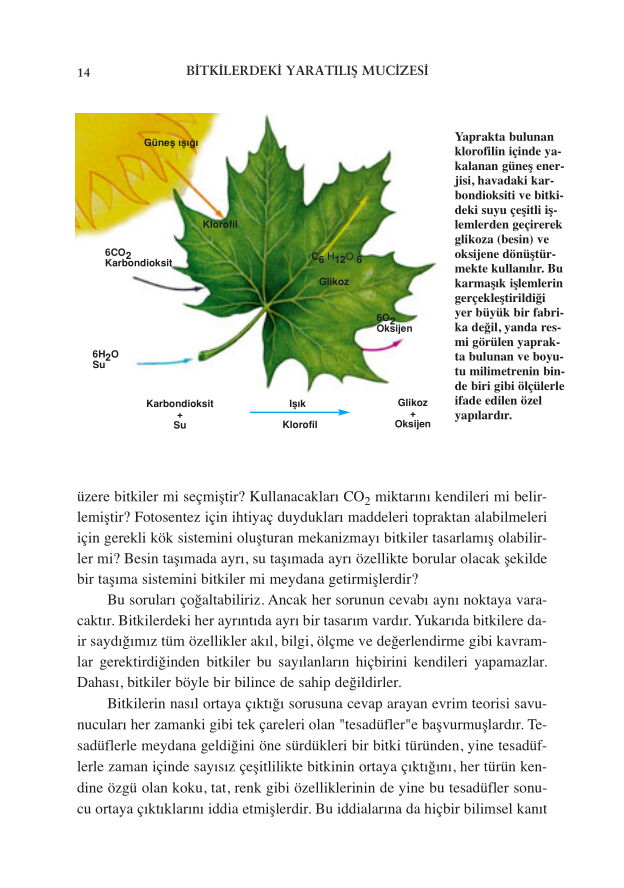 14 BİTKİLERDEKİ YARATILIŞ MUCİZESİ

Güneş ışığı

Klorofil

$6CO_2$
Karbondioksit

$C_6H_{12}O_6$

Glikoz

$6O_2$
Oksijen

$6H_2O$
Su

Karbondioksit + Su

Işık

Klorofil

Glikoz + Oksijen

Yaprakta bulunan klorofilin içinde yakalanan güneş enerjisi, havadaki karbondioksiti ve bitkideki suyu çeşitli işlemlerden geçirerek glikoza (besin) ve oksijene dönüştürmekte kullanılır. Bu karmaşık işlemlerin gerçekleştirildiği yer büyük bir fabrika değil, yanda resmi görülen yaprakta bulunan ve boyutu milimetrenin binde biri gibi ölçülerle ifade edilen özel yapılardır.

üzere bitkiler mi seçmiştir? Kullanacakları $CO_2$ miktarını kendileri mi belirlemiştir? Fotosentez için ihtiyaç duydukları maddeleri topraktan alabilmeleri için gerekli kök sistemini oluşturan mekanizmayı bitkiler tasarlamış olabilirler mi? Besin taşımada ayrı, su taşımada ayrı özellikte borular olacak şekilde bir taşıma sistemini bitkiler mi meydana getirmişlerdir?

Bu soruları çoğaltabiliriz. Ancak her sorunun cevabı aynı noktaya varacaktır. Bitkilerdeki her ayrıntıda ayrı bir tasarım vardır. Yukarıda bitkilere dair saydığımız tüm özellikler akıl, bilgi, ölçme ve değerlendirme gibi kavramlar gerektirdiğinden bitkiler bu sayılanların hiçbirini kendileri yapamazlar. Dahası, bitkiler böyle bir bilince de sahip değildirler.

Bitkilerin nasıl ortaya çıktığı sorusuna cevap arayan evrim teorisi savunucuları her zamanki gibi tek çareleri olan "tesadüfler"e başvurmuşlardır. Tesadüflerle meydana geldiğini öne sürdükleri bir bitki türünden, yine tesadüflerle zaman içinde sayısız çeşitlilikte bitkinin ortaya çıktığını, her türün kendine özgü olan koku, tat, renk gibi özelliklerinin de yine bu tesadüfler sonucu ortaya çıktıklarını iddia etmişlerdir. Bu iddialarına da hiçbir bilimsel kanıt